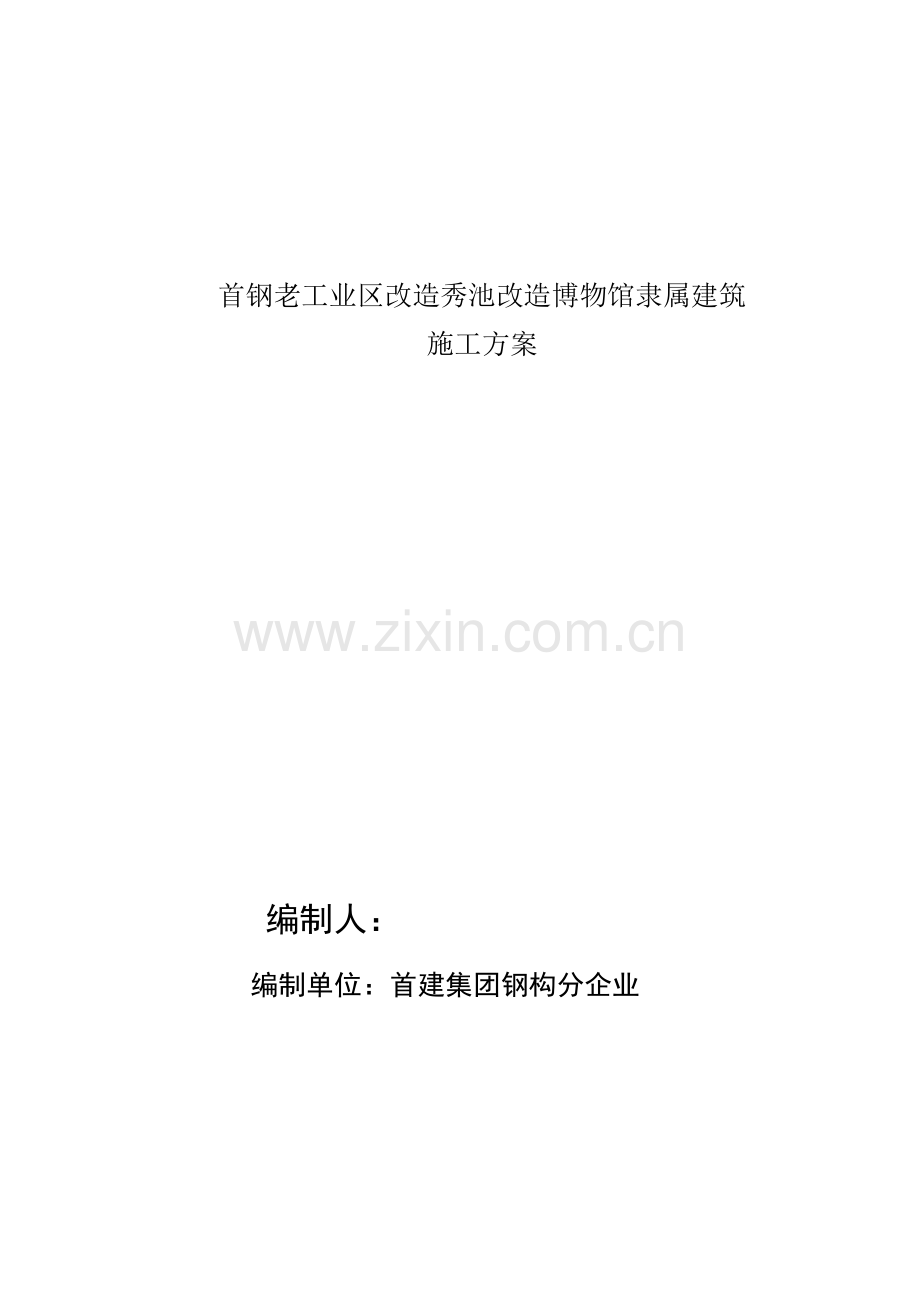 首钢老工业区改造秀池改造博物馆隶属建筑
施工方案

www.zixin.com.cn

编制人：

编制单位：首建集团钢构分企业